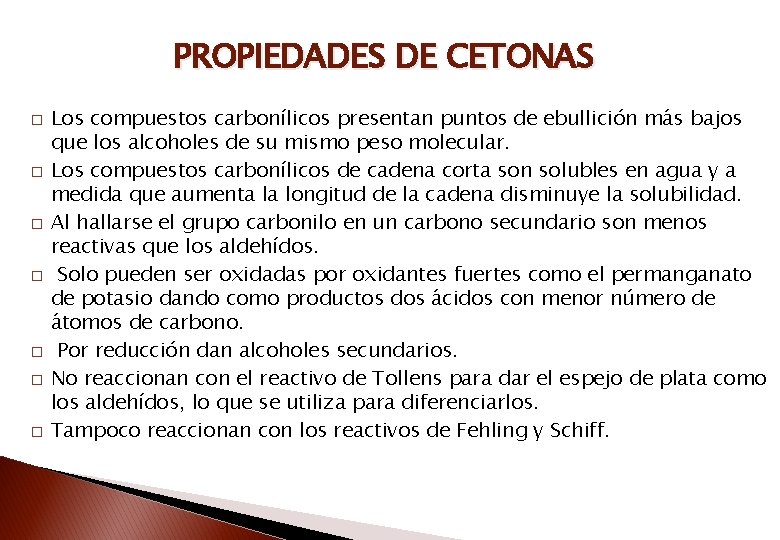 PROPIEDADES DE CETONAS

□ Los compuestos carbonílicos presentan puntos de ebullición más bajos que los alcoholes de su mismo peso molecular.

□ Los compuestos carbonílicos de cadena corta son solubles en agua y a medida que aumenta la longitud de la cadena disminuye la solubilidad.

□ Al hallarse el grupo carbonilo en un carbono secundario son menos reactivas que los aldehídos.

□ Solo pueden ser oxidadas por oxidantes fuertes como el permanganato de potasio dando como productos dos ácidos con menor número de átomos de carbono.

□ Por reducción dan alcoholes secundarios.

□ No reaccionan con el reactivo de Tollens para dar el espejo de plata como los aldehídos, lo que se utiliza para diferenciarlos.

□ Tampoco reaccionan con los reactivos de Fehling y Schiff.